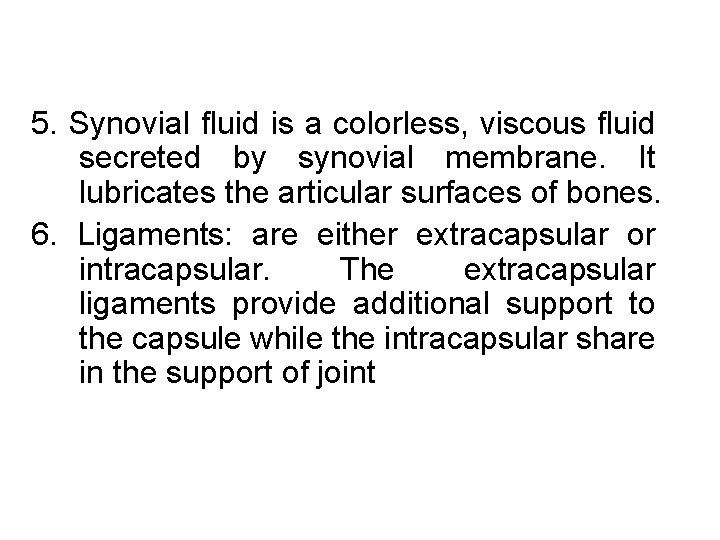 5. Synovial fluid is a colorless, viscous fluid secreted by synovial membrane. It lubricates the articular surfaces of bones.

6. Ligaments: are either extracapsular or intracapsular. The extracapsular ligaments provide additional support to the capsule while the intracapsular share in the support of joint